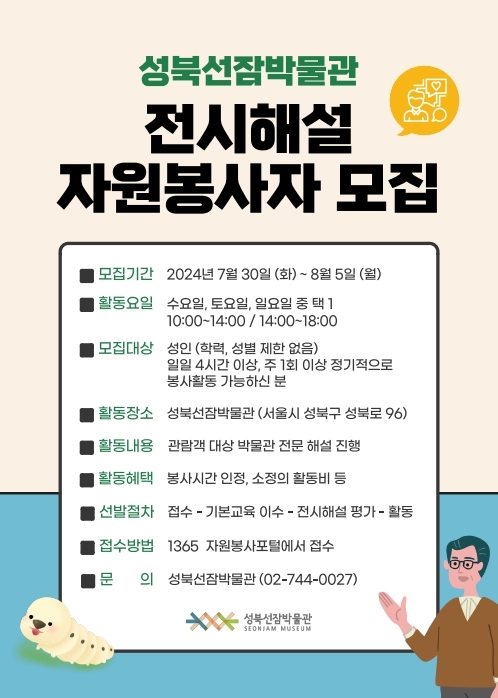 성북선잠박물관

전시해설
자원봉사자 모집

■ 모집기간 2024년 7월 30일 (화) ~ 8월 5일 (월)

■ 활동요일 수요일, 토요일, 일요일 중 택 1
10:00~14:00 / 14:00~18:00

■ 모집대상 성인 (학력, 성별 제한 없음)
일일 4시간 이상, 주 1회 이상 정기적으로
봉사활동 가능하신 분

■ 활동장소 성북선잠박물관 (서울시 성북구 성북로 96)

■ 활동내용 관람객 대상 박물관 전문 해설 진행

■ 활동혜택 봉사시간 인정, 소정의 활동비 등

■ 선발절차 접수 - 기본교육 이수 - 전시해설 평가 - 활동

■ 접수방법 1365 자원봉사포털에서 접수

■ 문 의 성북선잠박물관 (02-744-0027)

성북선잠박물관
SEONJAM MUSEUM